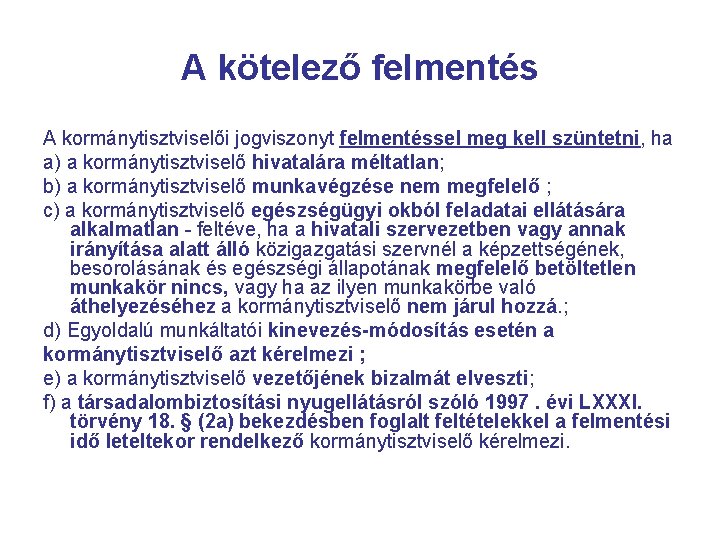 A kötelező felmentés

A kormánytisztviselői jogviszonyt felmentéssel meg kell szüntetni, ha

a) a kormánytisztviselő hivatalára méltatlan;

b) a kormánytisztviselő munkavégzése nem megfelelő ;

c) a kormánytisztviselő egészségügyi okból feladatai ellátására alkalmatlan - feltéve, ha a hivatali szervezetben vagy annak irányítása alatt álló közigazgatási szervnél a képzettségének, besorolásának és egészségi állapotának megfelelő betöltetlen munkakör nincs, vagy ha az ilyen munkakörbe való áthelyezéséhez a kormánytisztviselő nem járul hozzá.;

d) Egyoldalú munkáltatói kinevezés-módosítás esetén a kormánytisztviselő azt kérelmezi ;

e) a kormánytisztviselő vezetőjének bizalmát elveszti;

f) a társadalombiztosítási nyugellátásról szóló 1997 . évi LXXXI. törvény 18. § (2a) bekezdésben foglalt feltételekkel a felmentési idő leteltekor rendelkező kormánytisztviselő kérelmezi.